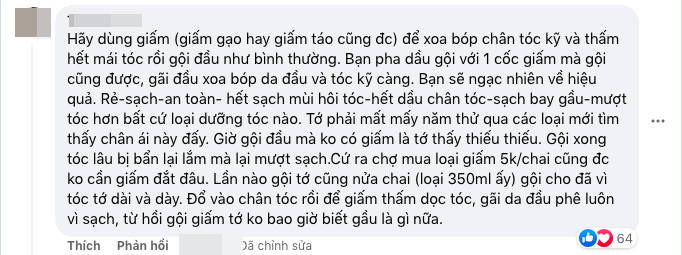 Hãy dùng giấm (giấm gạo hay giấm táo cũng đc) để xoa bóp chân tóc kỹ và thấm hết mái tóc rồi gội đầu như bình thường. Bạn pha dầu gội với 1 cốc giấm mà gội cũng được, gãi đầu xoa bóp da đầu và tóc kỹ càng. Bạn sẽ ngạc nhiên về hiệu quả. Rẻ-sạch-an toàn- hết sạch mùi hôi tóc-hết dầu chân tóc-sạch bay gầu-mượt tóc hơn bất cứ loại dưỡng tóc nào. Tớ phải mất mấy năm thử qua các loại mới tìm thấy chân ái này đấy. Giờ gội đầu mà ko có giấm là tớ thấy thiếu thiếu. Gội xong tóc lâu bị bẩn lại lắm mà lại mượt sạch.Cứ ra chợ mua loại giấm 5k/chai cũng đc ko cần giấm đắt đâu. Lần nào gội tớ cũng nửa chai (loại 350ml ấy) gội cho đã vì tóc tớ dài và dày. Đổ vào chân tóc rồi để giấm thấm dọc tóc, gãi da đầu phê luôn vì sạch, từ hồi gội giấm tớ ko bao giờ biết gầu là gì nữa.

Thích Phản hồi Đã chỉnh sửa 64